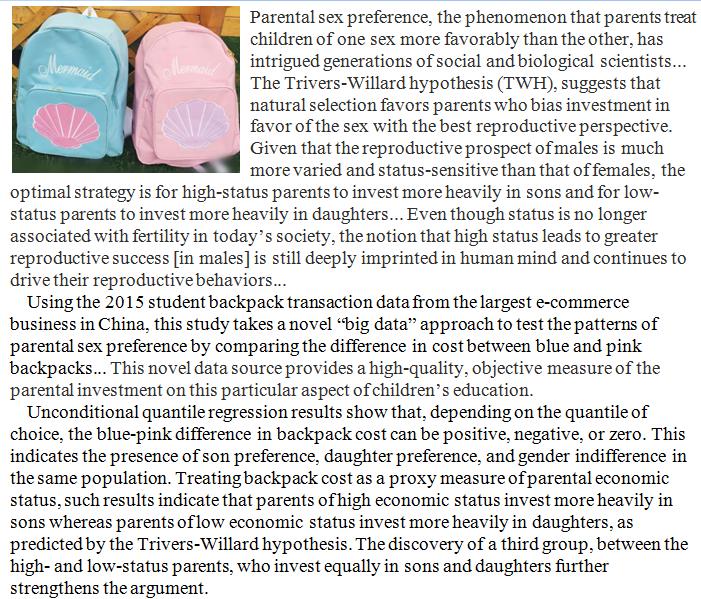 Mermaid

Mermaid

Parental sex preference, the phenomenon that parents treat children of one sex more favorably than the other, has intrigued generations of social and biological scientists... The Trivers-Willard hypothesis (TWH), suggests that natural selection favors parents who bias investment in favor of the sex with the best reproductive perspective. Given that the reproductive prospect of males is much more varied and status-sensitive than that of females, the optimal strategy is for high-status parents to invest more heavily in sons and for low-status parents to invest more heavily in daughters... Even though status is no longer associated with fertility in today's society, the notion that high status leads to greater reproductive success [in males] is still deeply imprinted in human mind and continues to drive their reproductive behaviors...

Using the 2015 student backpack transaction data from the largest e-commerce business in China, this study takes a novel "big data" approach to test the patterns of parental sex preference by comparing the difference in cost between blue and pink backpacks... This novel data source provides a high-quality, objective measure of the parental investment on this particular aspect of children's education.

Unconditional quantile regression results show that, depending on the quantile of choice, the blue-pink difference in backpack cost can be positive, negative, or zero. This indicates the presence of son preference, daughter preference, and gender indifference in the same population. Treating backpack cost as a proxy measure of parental economic status, such results indicate that parents of high economic status invest more heavily in sons whereas parents of low economic status invest more heavily in daughters, as predicted by the Trivers-Willard hypothesis. The discovery of a third group, between the high- and low-status parents, who invest equally in sons and daughters further strengthens the argument.